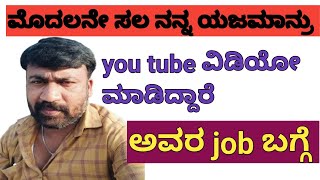 ಮೊದಲನೇ ಸಲ ನನ್ನ ಯಜಮಾನ್ರು

you tube ವಿಡಿಯೋ ಮಾಡಿದ್ದಾರೆ

ಅವರ job ಬಗ್ಗೆ